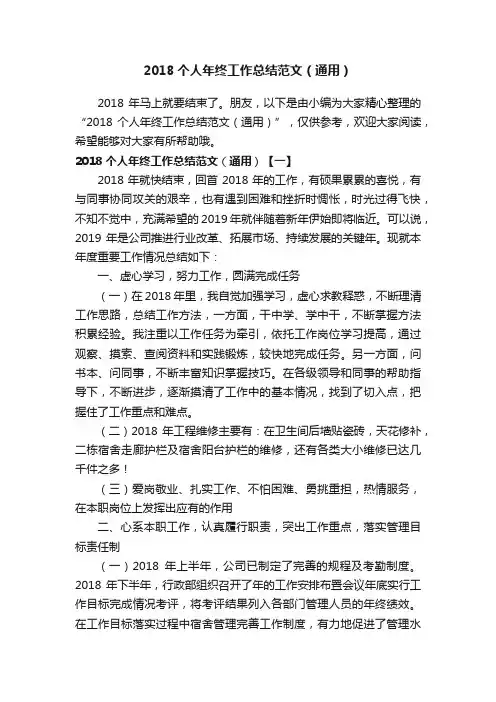 2018 个人年终工作总结范文（通用）

2018 年马上就要结束了。朋友，以下是由小编为大家精心整理的“2018 个人年终工作总结范文（通用）”，仅供参考，欢迎大家阅读，希望能够对大家有所帮助哦。

2018 个人年终工作总结范文（通用）【一】

2018 年就快结束，回首 2018 年的工作，有硕果累累的喜悦，有与同事协同攻关的艰辛，也有遇到困难和挫折时惆怅，时光过得飞快，不知不觉中，充满希望的 2019 年就伴随着新年伊始即将临近。可以说，2019 年是公司推进行业改革、拓展市场、持续发展的关键年。现就本年度重要工作情况总结如下：

一、虚心学习，努力工作，圆满完成任务

（一）在 2018 年里，我自觉加强学习，虚心求教释惑，不断理清工作思路，总结工作方法，一方面，干中学、学中干，不断掌握方法积累经验。我注重以工作任务为牵引，依托工作岗位学习提高，通过观察、摸索、查阅资料和实践锻炼，较快地完成任务。另一方面，问书本、问同事，不断丰富知识掌握技巧。在各级领导和同事的帮助指导下，不断进步，逐渐摸清了工作中的基本情况，找到了切入点，把握住了工作重点和难点。

（二）2018 年工程维修主要有：在卫生间后墙贴瓷砖，天花修补，二栋宿舍走廊护栏及宿舍阳台护栏的维修，还有各类大小维修已达几千件之多！

（三）爱岗敬业、扎实工作、不怕困难、勇挑重担，热情服务，在本职岗位上发挥出应有的作用

二、心系本职工作，认真履行职责，突出工作重点，落实管理目标责任制

（一）2018 年上半年，公司已制定了完善的规程及考勤制度。2018 年下半年，行政部组织召开了年的工作安排布置会议年底实行工作目标完成情况考评，将考评结果列入各部门管理人员的年终绩效。在工作目标落实过程中宿舍管理完善工作制度，有力地促进了管理水